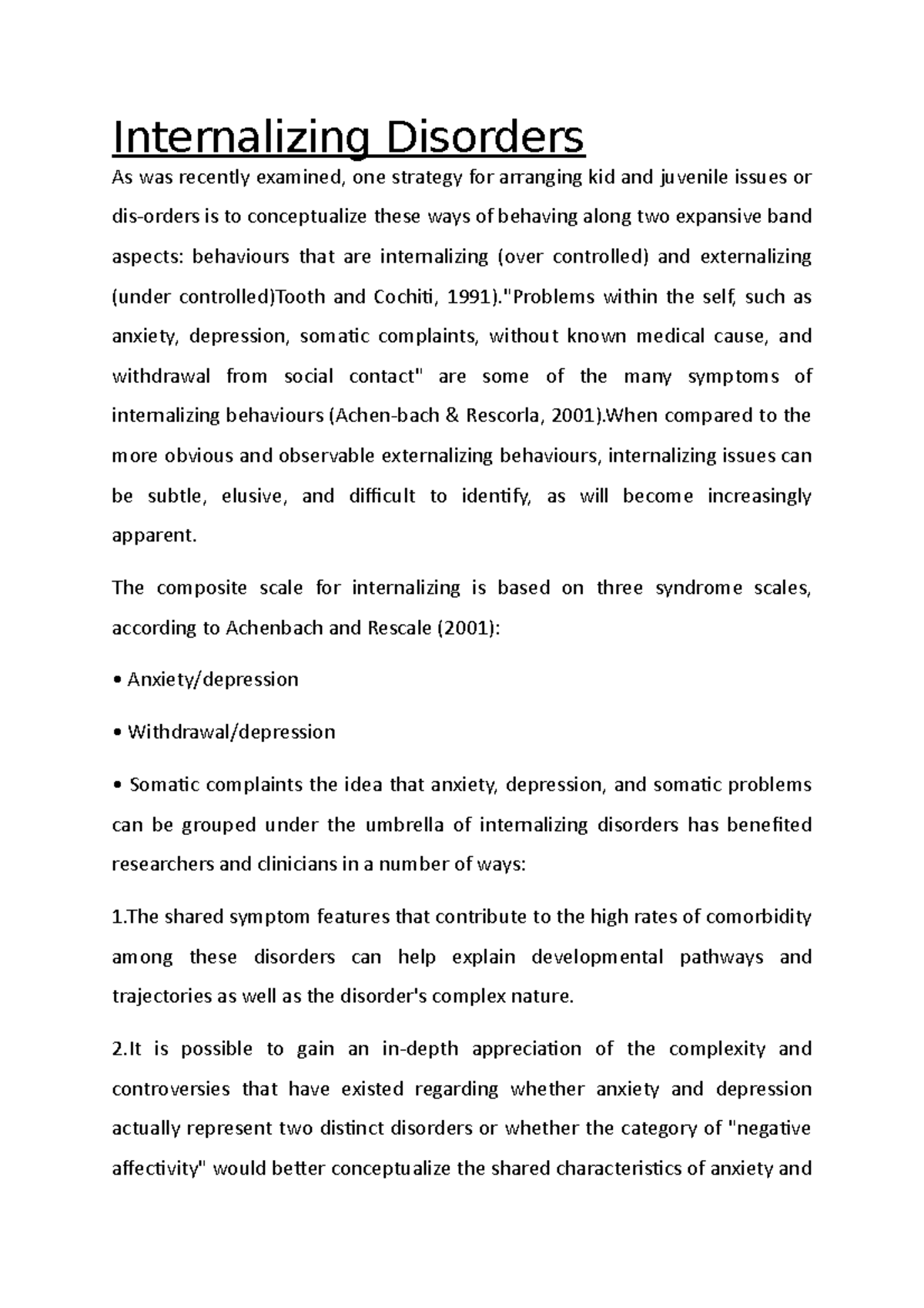 Internalizing Disorders

As was recently examined, one strategy for arranging kid and juvenile issues or dis-orders is to conceptualize these ways of behaving along two expansive band aspects: behaviours that are internalizing (over controlled) and externalizing (under controlled)Tooth and Cochiti, 1991)."Problems within the self, such as anxiety, depression, somatic complaints, without known medical cause, and withdrawal from social contact" are some of the many symptoms of internalizing behaviours (Achen-bach & Rescorla, 2001).When compared to the more obvious and observable externalizing behaviours, internalizing issues can be subtle, elusive, and difficult to identify, as will become increasingly apparent.

The composite scale for internalizing is based on three syndrome scales, according to Achenbach and Rescale (2001):

• Anxiety/depression

• Withdrawal/depression

• Somatic complaints the idea that anxiety, depression, and somatic problems can be grouped under the umbrella of internalizing disorders has benefited researchers and clinicians in a number of ways:

1.The shared symptom features that contribute to the high rates of comorbidity among these disorders can help explain developmental pathways and trajectories as well as the disorder's complex nature.

2.It is possible to gain an in-depth appreciation of the complexity and controversies that have existed regarding whether anxiety and depression actually represent two distinct disorders or whether the category of "negative affectivity" would better conceptualize the shared characteristics of anxiety and